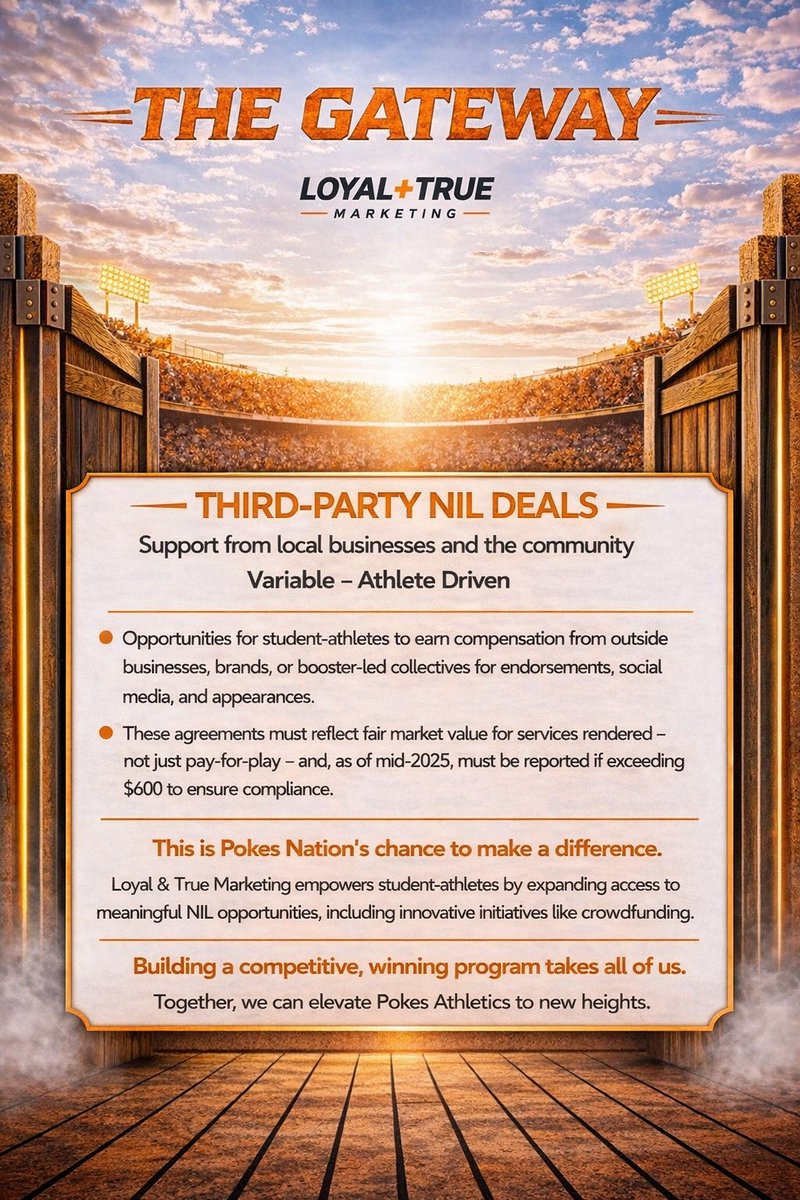 THE GATEWAY

LOYAL+TRUE
MARKETING

THIRD-PARTY NIL DEALS

Support from local businesses and the community
Variable – Athlete Driven

• Opportunities for student-athletes to earn compensation from outside businesses, brands, or booster-led collectives for endorsements, social media, and appearances.
• These agreements must reflect fair market value for services rendered – not just pay-for-play – and, as of mid-2025, must be reported if exceeding $600 to ensure compliance.

This is Pokes Nation's chance to make a difference.

Loyal & True Marketing empowers student-athletes by expanding access to meaningful NIL opportunities, including innovative initiatives like crowdfunding.

Building a competitive, winning program takes all of us.

Together, we can elevate Pokes Athletics to new heights.